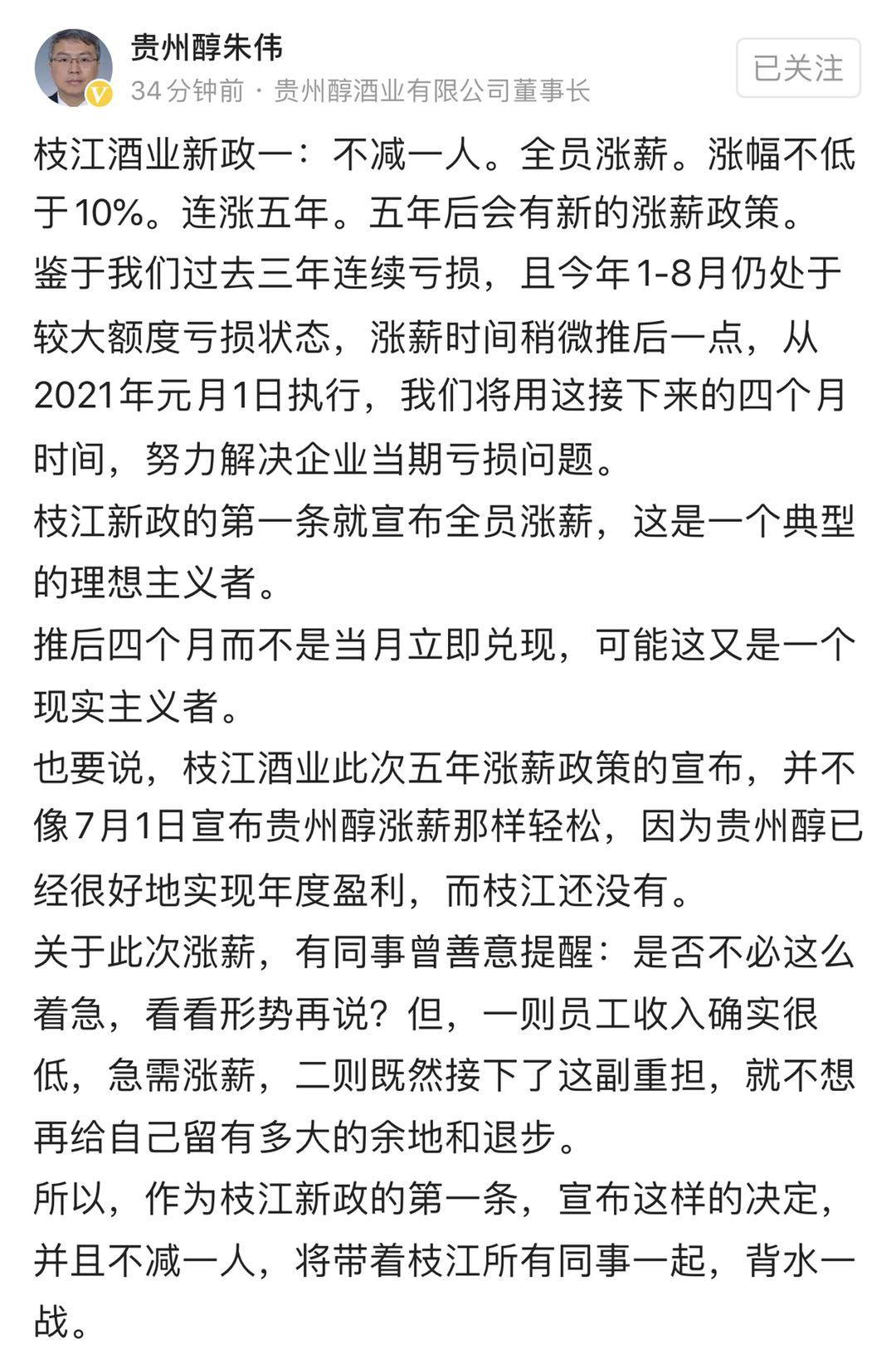 贵州醇朱伟
34 分钟前 · 贵州醇酒业有限公司董事长

已关注

枝江酒业新政一：不减一人。全员涨薪。涨幅不低于10%。连涨五年。五年后会有新的涨薪政策。
鉴于我们过去三年连续亏损，且今年1-8月仍处于较大额度亏损状态，涨薪时间稍微推后一点，从2021年元月1日执行，我们将用这接下来的四个月时间，努力解决企业当期亏损问题。
枝江新政的第一条就宣布全员涨薪，这是一个典型的理想主义者。
推后四个月而不是当月立即兑现，可能这又是一个现实主义者。
也要说，枝江酒业此次五年涨薪政策的宣布，并不像7月1日宣布贵州醇涨薪那样轻松，因为贵州醇已经很好地实现年度盈利，而枝江还没有。
关于此次涨薪，有同事曾善意提醒：是否不必这么着急，看看形势再说？但，一则员工收入确实很低，急需涨薪，二则既然接下了这副重担，就不想再给自己留有多大的余地和退步。
所以，作为枝江新政的第一条，宣布这样的决定，并且不减一人，将带着枝江所有同事一起，背水一战。